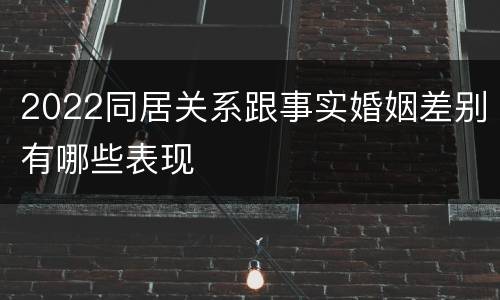 2022同居关系跟事实婚姻差别有哪些表现